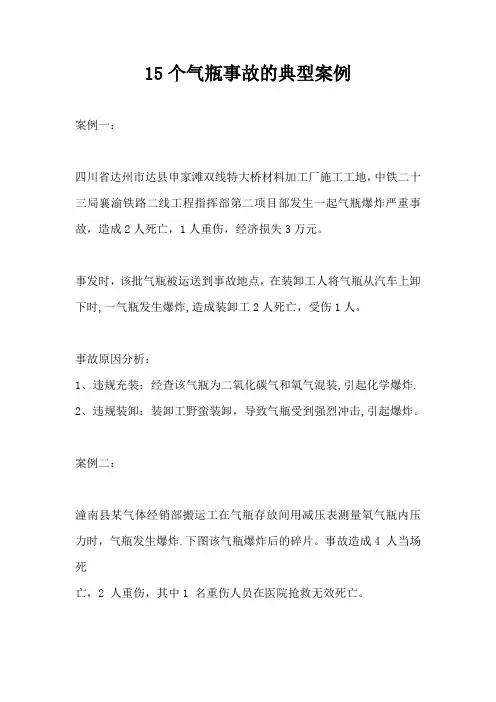 15个气瓶事故的典型案例

案例一：

四川省达州市达县申家滩双线特大桥材料加工厂施工工地，中铁二十三局襄渝铁路二线工程指挥部第二项目部发生一起气瓶爆炸严重事故，造成2人死亡，1人重伤，经济损失3万元。

事发时，该批气瓶被运送到事故地点，在装卸工人将气瓶从汽车上卸下时，一气瓶发生爆炸，造成装卸工2人死亡，受伤1人。

事故原因分析：
1、违规充装：经查该气瓶为二氧化碳气和氧气混装，引起化学爆炸.
2、违规装卸：装卸工野蛮装卸，导致气瓶受到强烈冲击，引起爆炸。

案例二：

潼南县某气体经销部搬运工在气瓶存放间用减压表测量氧气瓶内压力时，气瓶发生爆炸.下图该气瓶爆炸后的碎片。事故造成4 人当场死
亡，2 人重伤，其中1 名重伤人员在医院抢救无效死亡。